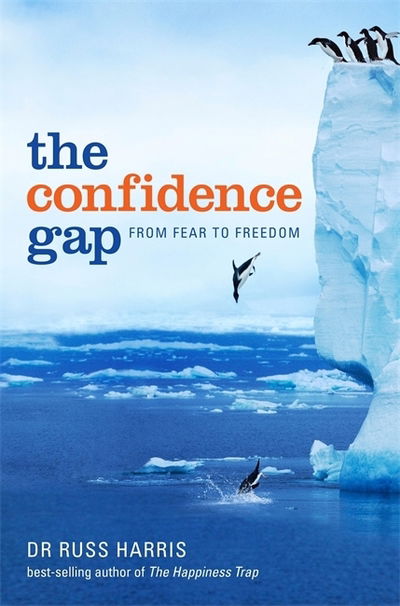 the confidence gap FROM FEAR TO FREEDOM

DR RUSS HARRIS
best-selling author of The Happiness Trap